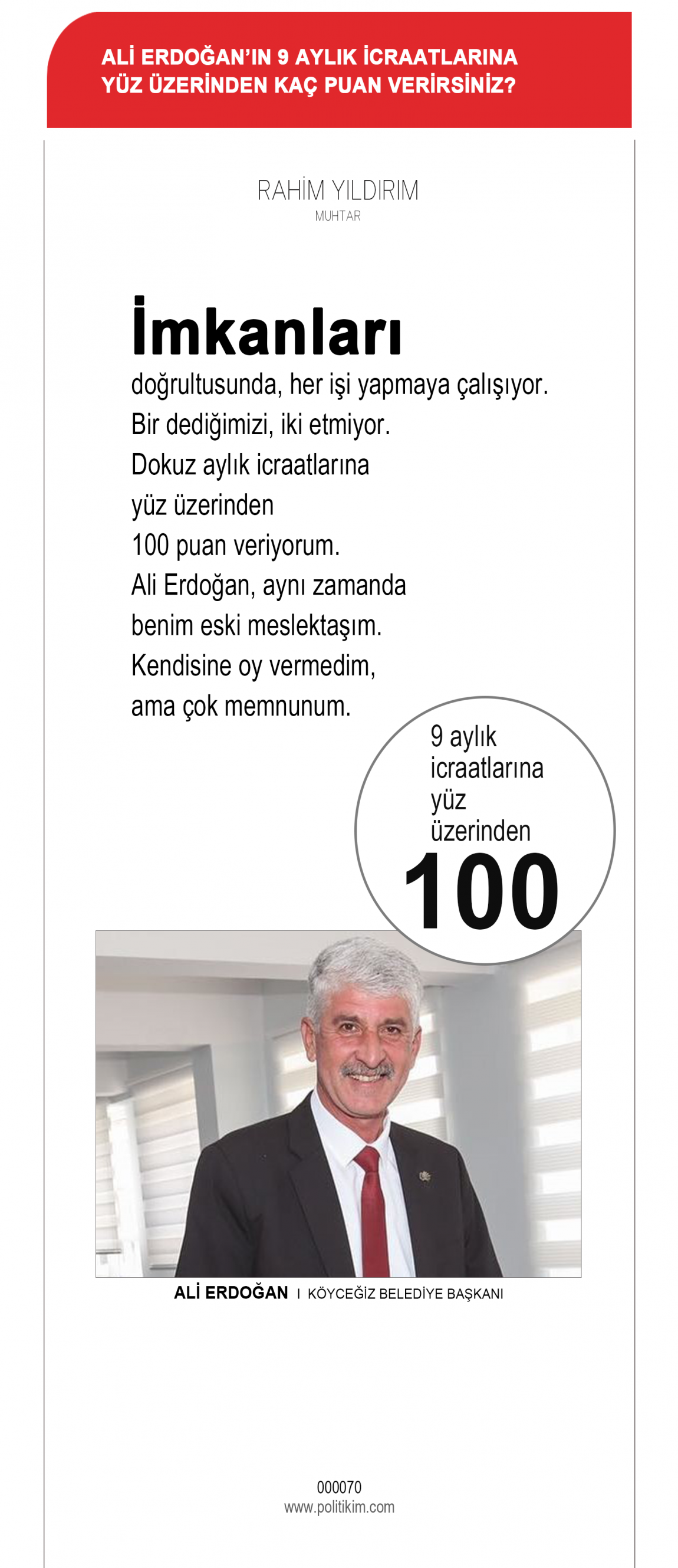 ALİ ERDOĞAN'IN 9 AYLIK İCRAATLARINA YÜZ ÜZERİNDEN KAÇ PUAN VERİRSİNİZ?

RAHİM YILDIRIM
MUHTAR

İmkanları doğrultusunda, her işi yapmaya çalışıyor. Bir dediğimizi, iki etmiyor. Dokuz aylık icraatlarına yüz üzerinden 100 puan veriyorum. Ali Erdoğan, aynı zamanda benim eski meslektaşım. Kendisine oy vermedim, ama çok memnunum.

9 aylık icraatlarına yüz üzerinden
100

ALİ ERDOĞAN I KÖYCEĞİZ BELEDİYE BAŞKANI

000070
www.politikim.com